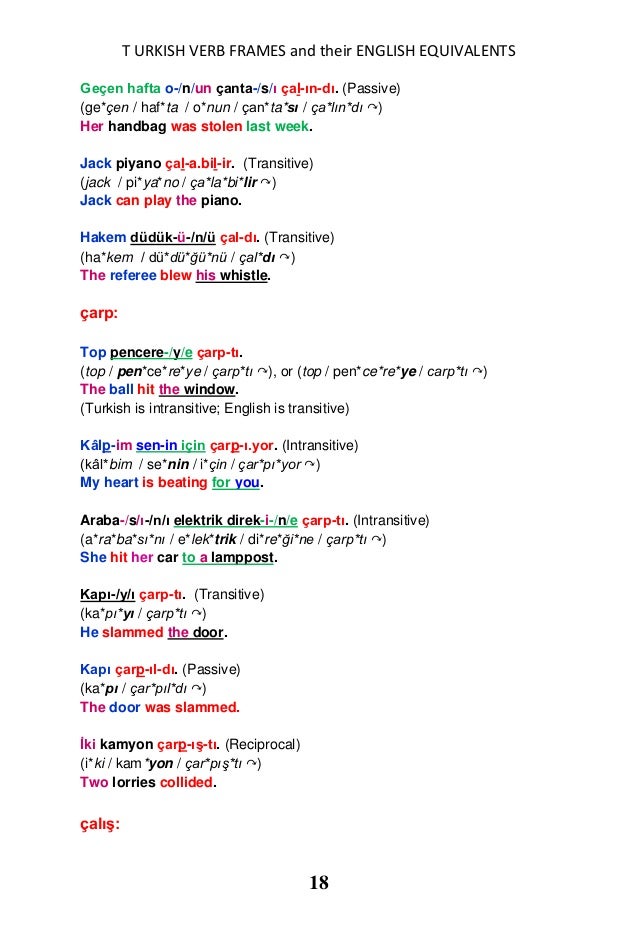 T URKISH VERB FRAMES and their ENGLISH EQUIVALENTS

Geçen hafta o-/n/un çanta-/s/ı çal-ın-dı. (Passive)
(ge*çen / haf*ta / o*nun / çan*ta*sı / ça*lın*dı ↷)
Her handbag was stolen last week.

Jack piyano çal-a.bil-ir. (Transitive)
(jack / pi*ya*no / ça*la*bi*lir ↷)
Jack can play the piano.

Hakem düdük-ü-/n/ü çal-dı. (Transitive)
(ha*kem / dü*dü*ğü*nü / çal*dı ↷)
The referee blew his whistle.

çarp:

Top pencere-/y/e çarp-tı.
(top / pen*ce*re*ye / çarp*tı ↷), or (top / pen*ce*re*ye / carp*tı ↷)
The ball hit the window.
(Turkish is intransitive; English is transitive)

Kâlp-im sen-in için çarp-ı.yor. (Intransitive)
(kâl*bim / se*nin / i*çin / çar*pı*yor ↷)
My heart is beating for you.

Araba-/s/ı-/n/ı elektrik direk-i-/n/e çarp-tı. (Intransitive)
(a*ra*ba*sı*nı / e*lek*trik / di*re*ği*ne / çarp*tı ↷)
She hit her car to a lamppost.

Kapı-/y/ı çarp-tı. (Transitive)
(ka*pı*yı / çarp*tı ↷)
He slammed the door.

Kapı çarp-ıl-dı. (Passive)
(ka*pı / çar*pıl*dı ↷)
The door was slammed.

İki kamyon çarp-ış-tı. (Reciprocal)
(i*ki / kam*yon / çar*pış*tı ↷)
Two lorries collided.

çalış:

18